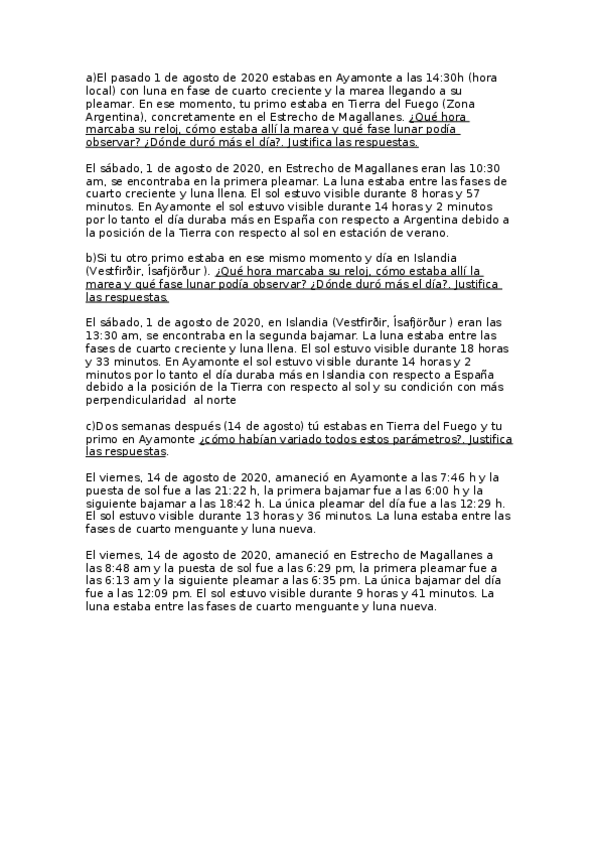 a)El pasado 1 de agosto de 2020 estabas en Ayamonte a las 14:30h (hora local) con luna en fase de cuarto creciente y la marea llegando a su pleamar. En ese momento, tu primo estaba en Tierra del Fuego (Zona Argentina), concretamente en el Estrecho de Magallanes. ¿Qué hora marcaba su reloj, cómo estaba allí la marea y qué fase lunar podía observar? ¿Dónde duró más el día?. Justifica las respuestas.

El sábado, 1 de agosto de 2020, en Estrecho de Magallanes eran las 10:30 am, se encontraba en la primera pleamar. La luna estaba entre las fases de cuarto creciente y luna llena. El sol estuvo visible durante 8 horas y 57 minutos. En Ayamonte el sol estuvo visible durante 14 horas y 2 minutos por lo tanto el día duraba más en España con respecto a Argentina debido a la posición de la Tierra con respecto al sol en estación de verano.

b)Si tu otro primo estaba en ese mismo momento y día en Islandia (Vestfirðir, Ísafjörður ). ¿Qué hora marcaba su reloj, cómo estaba allí la marea y qué fase lunar podía observar? ¿Dónde duró más el día?. Justifica las respuestas.

El sábado, 1 de agosto de 2020, en Islandia (Vestfirðir, Ísafjörður ) eran las 13:30 am, se encontraba en la segunda bajamar. La luna estaba entre las fases de cuarto creciente y luna llena. El sol estuvo visible durante 18 horas y 33 minutos. En Ayamonte el sol estuvo visible durante 14 horas y 2 minutos por lo tanto el día duraba más en Islandia con respecto a España debido a la posición de la Tierra con respecto al sol y su condición con más perpendicularidad al norte

c)Dos semanas después (14 de agosto) tú estabas en Tierra del Fuego y tu primo en Ayamonte ¿cómo habían variado todos estos parámetros?. Justifica las respuestas.

El viernes, 14 de agosto de 2020, amaneció en Ayamonte a las 7:46 h y la puesta de sol fue a las 21:22 h, la primera bajamar fue a las 6:00 h y la siguiente bajamar a las 18:42 h. La única pleamar del día fue a las 12:29 h. El sol estuvo visible durante 13 horas y 36 minutos. La luna estaba entre las fases de cuarto menguante y luna nueva.

El viernes, 14 de agosto de 2020, amaneció en Estrecho de Magallanes a las 8:48 am y la puesta de sol fue a las 6:29 pm, la primera pleamar fue a las 6:13 am y la siguiente pleamar a las 6:35 pm. La única bajamar del día fue a las 12:09 pm. El sol estuvo visible durante 9 horas y 41 minutos. La luna estaba entre las fases de cuarto menguante y luna nueva.